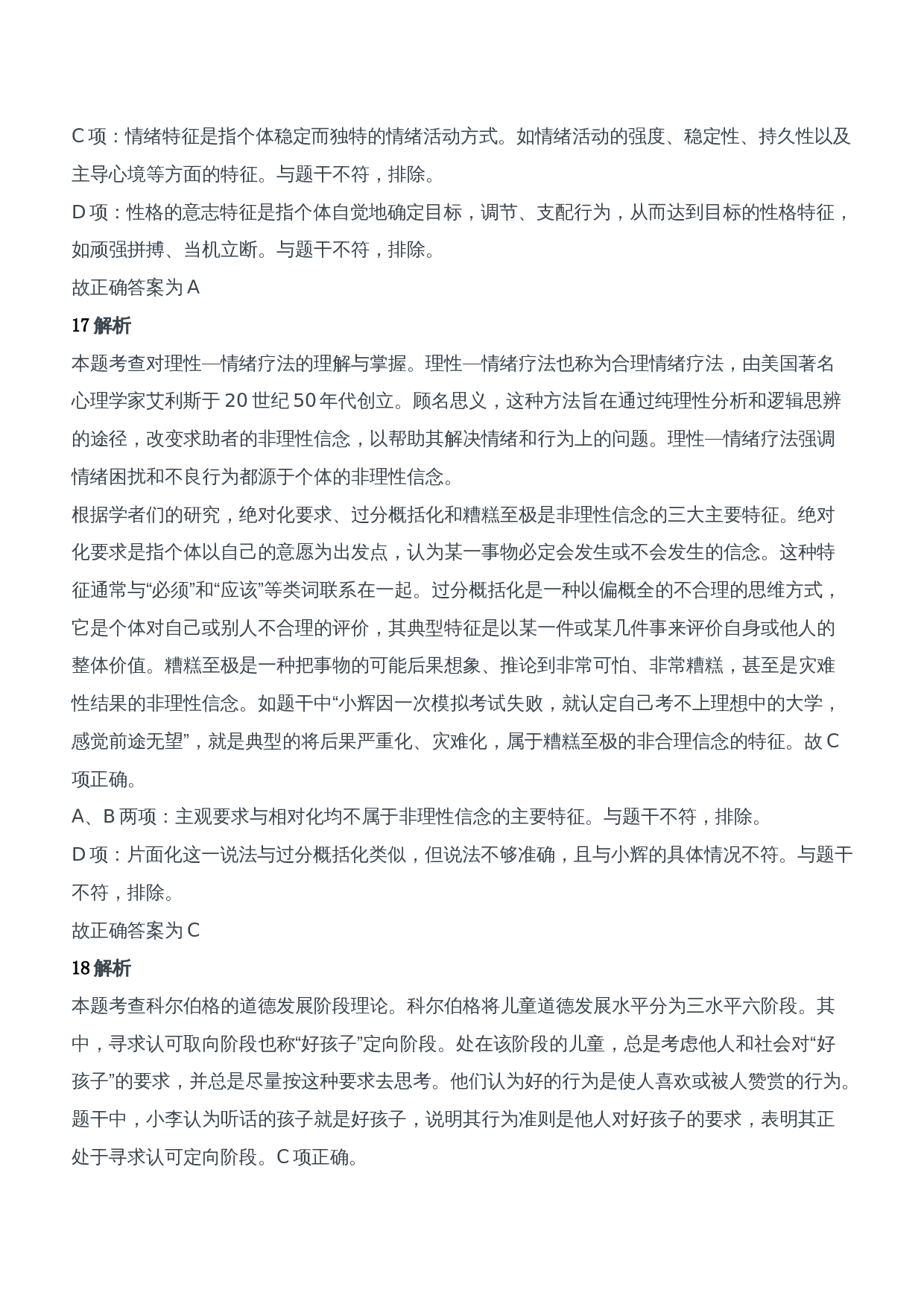 C 项：情绪特征是指个体稳定而独特的情绪活动方式。如情绪活动的强度、稳定性、持久性以及主导心境等方面的特征。与题干不符，排除。

D 项：性格的意志特征是指个体自觉地确定目标，调节、支配行为，从而达到目标的性格特征，如顽强拼搏、当机立断。与题干不符，排除。

故正确答案为 A

17 解析

本题考查对理性—情绪疗法的理解与掌握。理性—情绪疗法也称为合理情绪疗法，由美国著名心理学家艾利斯于 20 世纪 50 年代创立。顾名思义，这种方法旨在通过纯理性分析和逻辑思辨的途径，改变求助者的非理性信念，以帮助其解决情绪和行为上的问题。理性—情绪疗法强调情绪困扰和不良行为都源于个体的非理性信念。

根据学者们的研究，绝对化要求、过分概括化和糟糕至极是非理性信念的三大主要特征。绝对化要求是指个体以自己的意愿为出发点，认为某一事物必定会发生或不会发生的信念。这种特征通常与“必须”和“应该”等类词联系在一起。过分概括化是一种以偏概全的不合理的思维方式，它是个体对自己或别人不合理的评价，其典型特征是以某一件或某几件事来评价自身或他人的整体价值。糟糕至极是一种把事物的可能后果想象、推论到非常可怕、非常糟糕，甚至是灾难性结果的非理性信念。如题干中“小辉因一次模拟考试失败，就认定自己考不上理想中的大学，感觉前途无望”，就是典型的将后果严重化、灾难化，属于糟糕至极的非合理信念的特征。故 C 项正确。

A、B 两项：主观要求与相对化均不属于非理性信念的主要特征。与题干不符，排除。

D 项：片面化这一说法与过分概括化类似，但说法不够准确，且与小辉的具体情况不符。与题干不符，排除。

故正确答案为 C

18 解析

本题考查科尔伯格的道德发展阶段理论。科尔伯格将儿童道德发展水平分为三水平六阶段。其中，寻求认可取向阶段也称“好孩子”定向阶段。处在该阶段的儿童，总是考虑他人和社会对“好孩子”的要求，并总是尽量按这种要求去思考。他们认为好的行为是使人喜欢或被人赞赏的行为。题干中，小李认为听话的孩子就是好孩子，说明其行为准则是他人对好孩子的要求，表明其正处于寻求认可定向阶段。C 项正确。